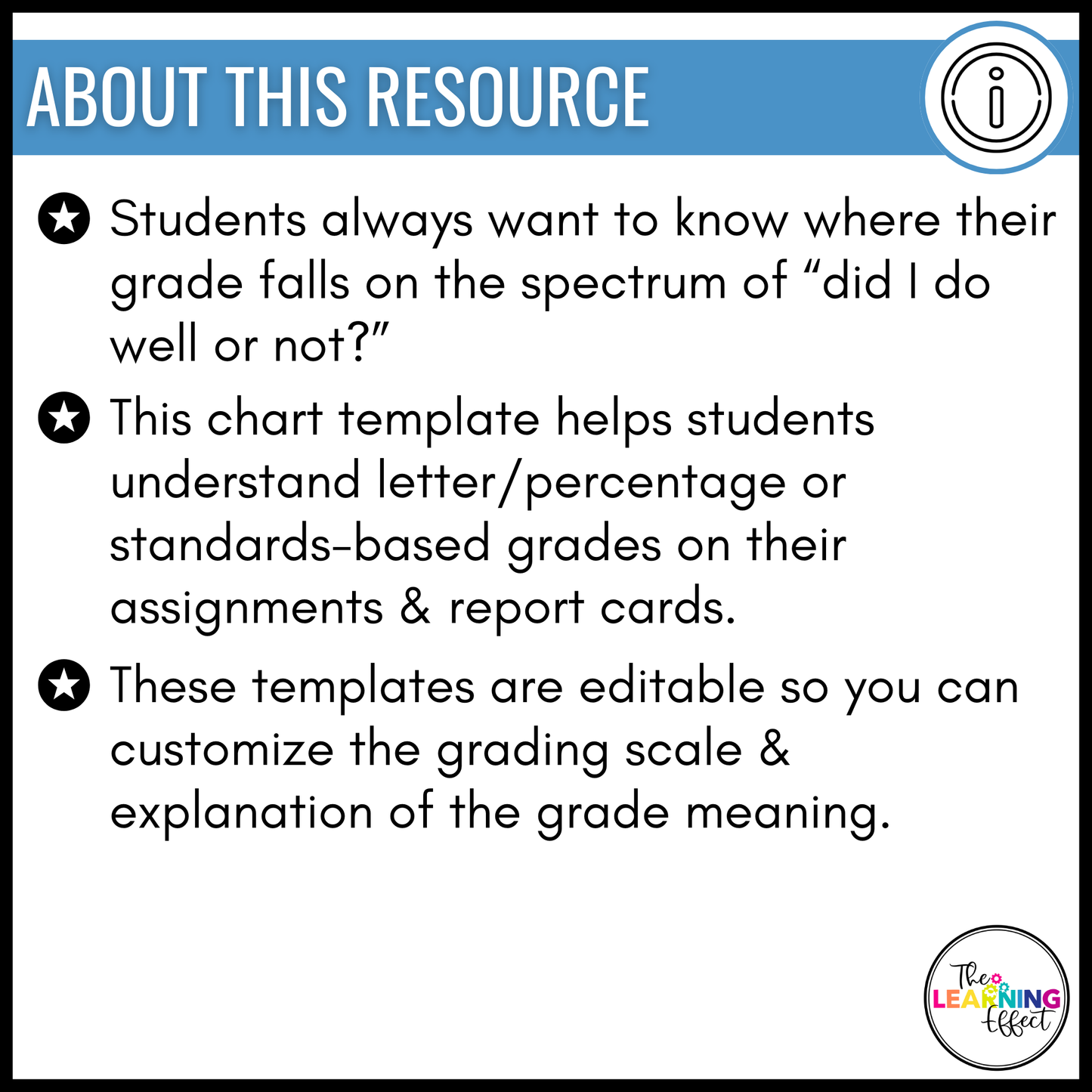 ABOUT THIS RESOURCE

Students always want to know where their grade falls on the spectrum of “did I do well or not?”

This chart template helps students understand letter/percentage or standards-based grades on their assignments & report cards.

These templates are editable so you can customize the grading scale & explanation of the grade meaning.

The LEARNING Effect